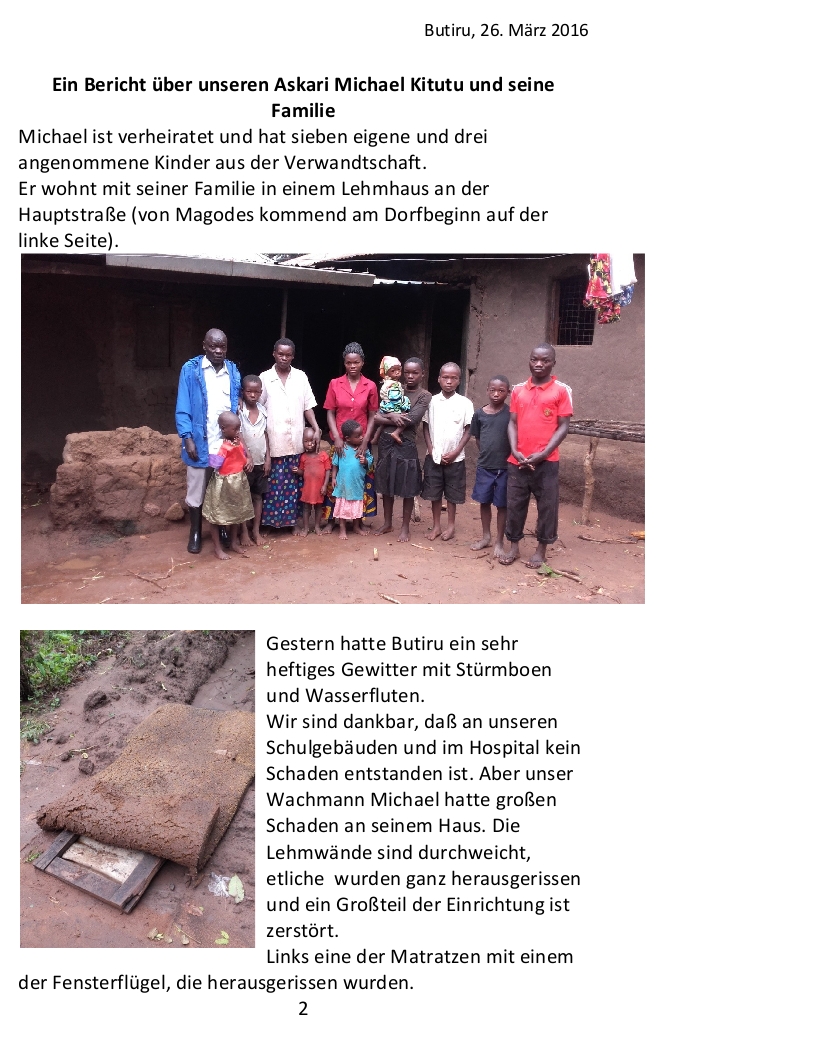 Butiru, 26. März 2016

Ein Bericht über unseren Askari Michael Kitutu und seine Familie

Michael ist verheiratet und hat sieben eigene und drei angenommene Kinder aus der Verwandtschaft.
Er wohnt mit seiner Familie in einem Lehmhaus an der Hauptstraße (von Magodes kommend am Dorfbeginn auf der linke Seite).

Gestern hatte Butiru ein sehr heftiges Gewitter mit Stürmboen und Wasserfluten.
Wir sind dankbar, daß an unseren Schulgebäuden und im Hospital kein Schaden entstanden ist. Aber unser Wachmann Michael hatte großen Schaden an seinem Haus. Die Lehmwände sind durchweicht, etliche wurden ganz herausgerissen und ein Großteil der Einrichtung ist zerstört.
Links eine der Matratzen mit einem der Fensterflügel, die herausgerissen wurden.

2